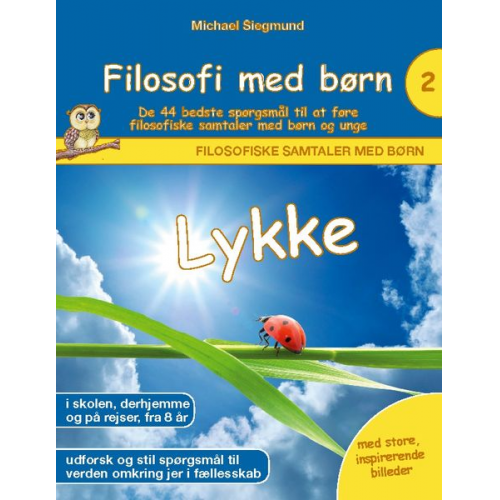 Michael Siegmund

Filosofi med børn

2

De 44 bedste spørgsmål til at føre filosofiske samtaler med børn og unge

FILOSOFISKE SAMTALER MED BØRN

Lykke

i skolen, derhjemme og på rejser, fra 8 år

udforsk og stil spørgsmål til verden omkring jer i fællesskab

med store, inspirerende billeder